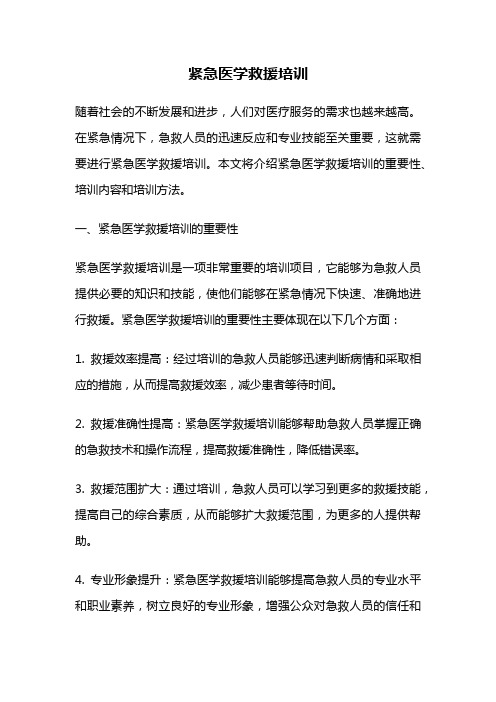 紧急医学救援培训

随着社会的不断发展和进步，人们对医疗服务的需求也越来越高。在紧急情况下，急救人员的迅速反应和专业技能至关重要，这就需要进行紧急医学救援培训。本文将介绍紧急医学救援培训的重要性、培训内容和培训方法。

一、紧急医学救援培训的重要性

紧急医学救援培训是一项非常重要的培训项目，它能够为急救人员提供必要的知识和技能，使他们能够在紧急情况下快速、准确地进行救援。紧急医学救援培训的重要性主要体现在以下几个方面：

1. 救援效率提高：经过培训的急救人员能够迅速判断病情和采取相应的措施，从而提高救援效率，减少患者等待时间。

2. 救援准确性提高：紧急医学救援培训能够帮助急救人员掌握正确的急救技术和操作流程，提高救援准确性，降低错误率。

3. 救援范围扩大：通过培训，急救人员可以学习到更多的救援技能，提高自己的综合素质，从而能够扩大救援范围，为更多的人提供帮助。

4. 专业形象提升：紧急医学救援培训能够提高急救人员的专业水平和职业素养，树立良好的专业形象，增强公众对急救人员的信任和